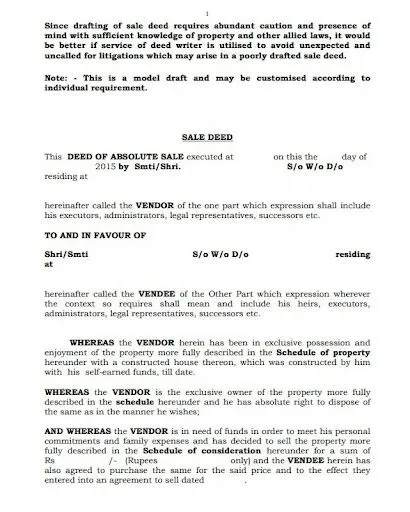 1

Since drafting of sale deed requires abundant caution and presence of mind with sufficient knowledge of property and other allied laws, it would be better if service of deed writer is utilised to avoid unexpected and uncalled for litigations which may arise in a poorly drafted sale deed.

Note: - This is a model draft and may be customised according to individual requirement.

SALE DEED

This DEED OF ABSOLUTE SALE executed at on this the day of 2015 by Smti/Shri. S/o W/o D/o residing at

hereinafter called the VENDOR of the one part which expression shall include his executors, administrators, legal representatives, successors etc.

TO AND IN FAVOUR OF

Shri/Smti S/o W/o D/o residing at

hereinafter called the VENDEE of the Other Part which expression wherever the context so requires shall mean and include his heirs, executors, administrators, legal representatives, successors etc.

WHEREAS the VENDOR herein has been in exclusive possession and enjoyment of the property more fully described in the Schedule of property hereunder with a constructed house thereon, which was constructed by him with his self-earned funds, till date.

WHEREAS the VENDOR is the exclusive owner of the property more fully described in the schedule hereunder and he has absolute right to dispose of the same as in the manner he wishes;

AND WHEREAS the VENDOR is in need of funds in order to meet his personal commitments and family expenses and has decided to sell the property more fully described in the Schedule of consideration hereunder for a sum of Rs /- (Rupees only) and the VENDEE herein has also agreed to purchase the same for the said price and to the effect they entered into an agreement to sell dated .